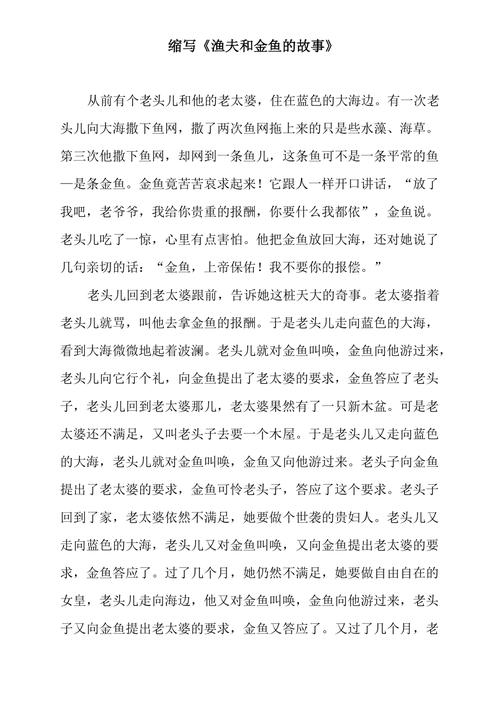 缩写《渔夫和金鱼的故事》

从前有个老头儿和他的老太婆，住在蓝色的大海边。有一次老头儿向大海撒下鱼网，撒了两次鱼网拖上来的只是些水藻、海草。第三次他撒下鱼网，却网到一条鱼儿，这条鱼可不是一条平常的鱼—是条金鱼。金鱼竟苦苦哀求起来！它跟人一样开口讲话，“放了我吧，老爷爷，我给你贵重的报酬，你要什么我都依”，金鱼说。老头儿吃了一惊，心里有点害怕。他把金鱼放回大海，还对她说了几句亲切的话：“金鱼，上帝保佑！我不要你的报偿。”

老头儿回到老太婆跟前，告诉她这桩天大的奇事。老太婆指着老头儿就骂，叫他去拿金鱼的报酬。于是老头儿走向蓝色的大海，看到大海微微地起着波澜。老头儿就对金鱼叫唤，金鱼向他游过来，老头儿向它行个礼，向金鱼提出了老太婆的要求，金鱼答应了老头子，老头儿回到老太婆那儿，老太婆果然有了一只新木盆。可是老太婆还不满足，又叫老头子去要一个木屋。于是老头儿又走向蓝色的大海，老头儿就对金鱼叫唤，金鱼又向他游过来。老头子向金鱼提出了老太婆的要求，金鱼可怜老头子，答应了这个要求。老头子回到了家，老太婆依然不满足，她要做个世袭的贵妇人。老头儿又走向蓝色的大海，老头儿又对金鱼叫唤，又向金鱼提出老太婆的要求，金鱼答应了。过了几个月，她仍然不满足，她要做自由自在的女皇，老头儿走向海边，他又对金鱼叫唤，金鱼向他游过来，老头子又向金鱼提出老太婆的要求，金鱼又答应了。又过了几个月，老